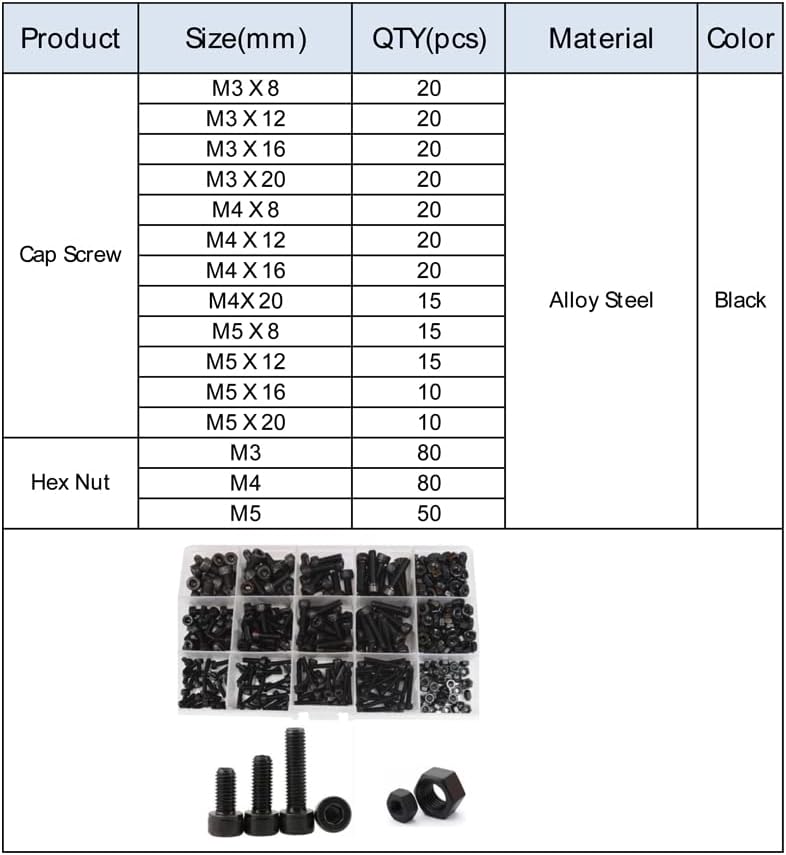 | Product | Size(mm) | QTY(pcs) | Material | Color |
|---|---|---|---|---|
| Cap Screw | M3 X 8 | 20 | Alloy Steel | Black |
| | M3 X 12 | 20 | | |
| | M3 X 16 | 20 | | |
| | M3 X 20 | 20 | | |
| | M4 X 8 | 20 | | |
| | M4 X 12 | 20 | | |
| | M4 X 16 | 20 | | |
| | M4X 20 | 15 | | |
| | M5 X 8 | 15 | | |
| | M5 X 12 | 15 | | |
| | M5 X 16 | 10 | | |
| | M5 X 20 | 10 | | |
| Hex Nut | M3 | 80 | | |
| | M4 | 80 | | |
| | M5 | 50 | | |